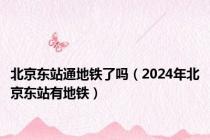 北京东站通地铁了吗（2024年北京东站有地铁）